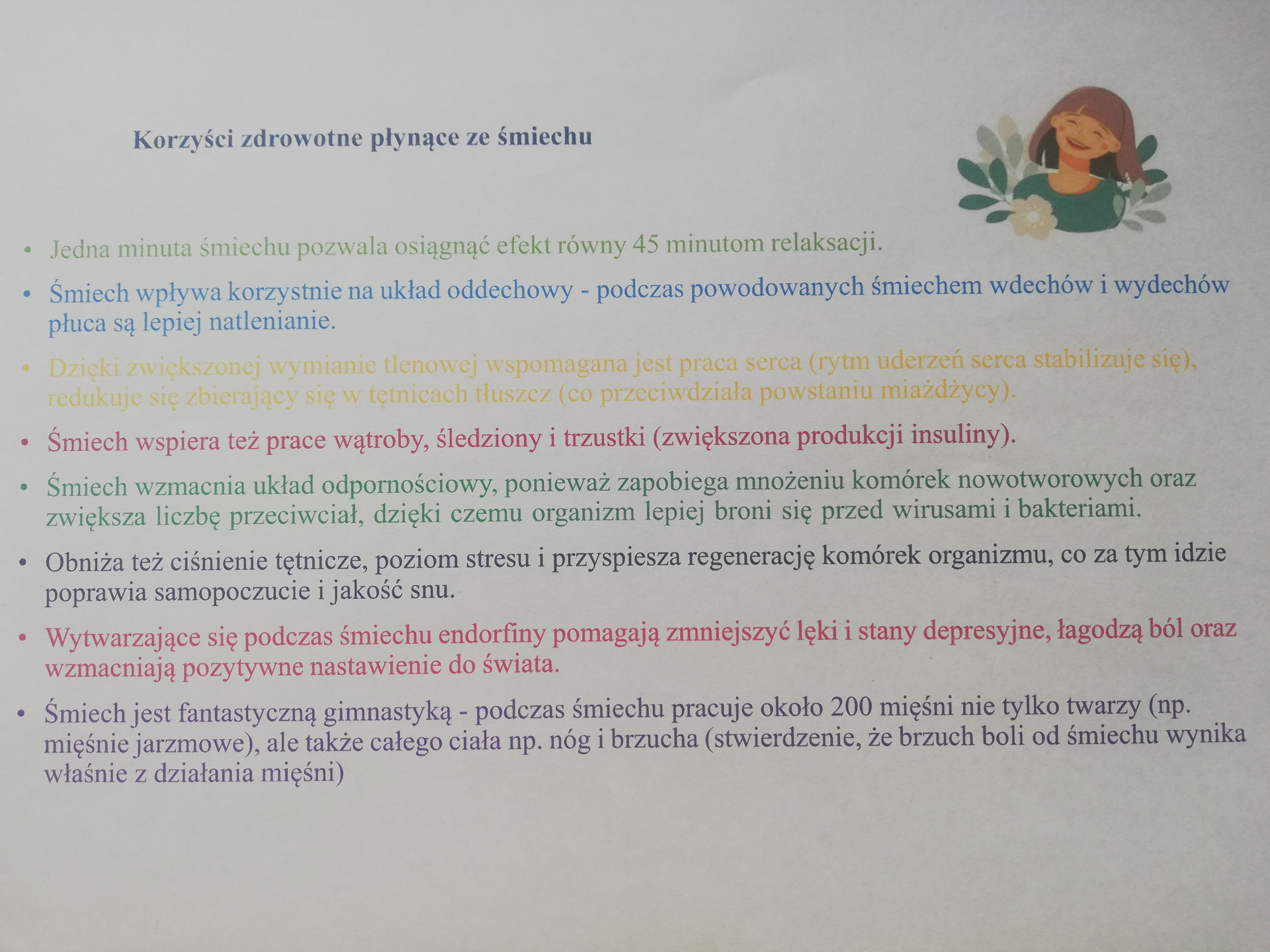 Korzyści zdrowotne płynące ze śmiechu

• Jedna minuta śmiechu pozwala osiągnąć efekt równy 45 minutom relaksacji.

• Śmiech wpływa korzystnie na układ oddechowy - podczas powodowanych śmiechem wdechów i wydechów płuca są lepiej natlenianie.

• Dzięki zwiększonej wymianie tlenowej wspomagana jest praca serca (rytm uderzeń serca stabilizuje się), redukuje się zbierający się w tętnicach tłuszcz (co przeciwdziała powstaniu miażdżycy).

• Śmiech wspiera też prace wątroby, śledziony i trzustki (zwiększona produkcji insuliny).

• Śmiech wzmacnia układ odpornościowy, ponieważ zapobiega mnożeniu komórek nowotworowych oraz zwiększa liczbę przeciwciał, dzięki czemu organizm lepiej broni się przed wirusami i bakteriami.

• Obniża też ciśnienie tętnicze, poziom stresu i przyspiesza regenerację komórek organizmu, co za tym idzie poprawia samopoczucie i jakość snu.

• Wytwarzające się podczas śmiechu endorfiny pomagają zmniejszyć lęki i stany depresyjne, łagodzą ból oraz wzmacniają pozytywne nastawienie do świata.

• Śmiech jest fantastyczną gimnastyką - podczas śmiechu pracuje około 200 mięśni nie tylko twarzy (np. mięśnie jarzmowe), ale także całego ciała np. nóg i brzucha (stwierdzenie, że brzuch boli od śmiechu wynika właśnie z działania mięśni)